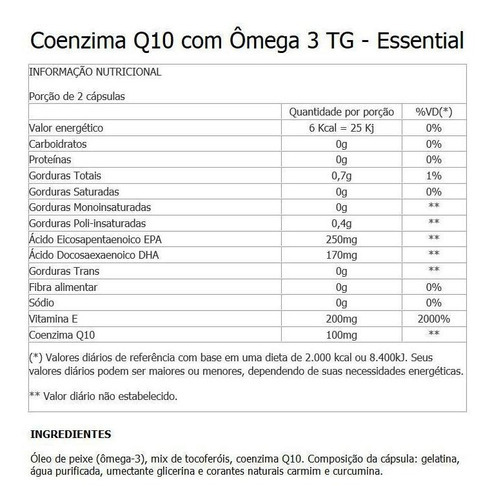 Coenzima Q10 com Ômega 3 TG - Essential

INFORMAÇÃO NUTRICIONAL

Porção de 2 cápsulas

| | Quantidade por porção | %VD(*) |
|---|---|---|
| Valor energético | 6 Kcal = 25 Kj | 0% |
| Carboidratos | 0g | 0% |
| Proteínas | 0g | 0% |
| Gorduras Totais | 0,7g | 1% |
| Gorduras Saturadas | 0g | 0% |
| Gorduras Monoinsaturadas | 0g | ** |
| Gorduras Poli-insaturadas | 0,4g | ** |
| Ácido Eicosapentaenoico EPA | 250mg | ** |
| Ácido Docosaexaenoico DHA | 170mg | ** |
| Gorduras Trans | 0g | ** |
| Fibra alimentar | 0g | 0% |
| Sódio | 0g | 0% |
| Vitamina E | 200mg | 2000% |
| Coenzima Q10 | 100mg | ** |

(*) Valores diários de referência com base em uma dieta de 2.000 kcal ou 8.400kJ. Seus valores diários podem ser maiores ou menores, dependendo de suas necessidades energéticas.

** Valor diário não estabelecido.

INGREDIENTES

Óleo de peixe (ômega-3), mix de tocoferóis, coenzima Q10. Composição da cápsula: gelatina, água purificada, umectante glicerina e corantes naturais carmim e curcumina.